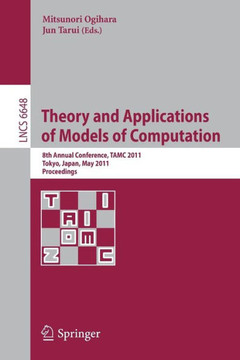 Mitsunori Ogihara
Jun Tarui (Eds.)

LNCS 6648

Theory and Applications of Models of Computation

8th Annual Conference, TAMC 2011
Tokyo, Japan, May 2011
Proceedings

T I
A I
O M
Z C

Springer